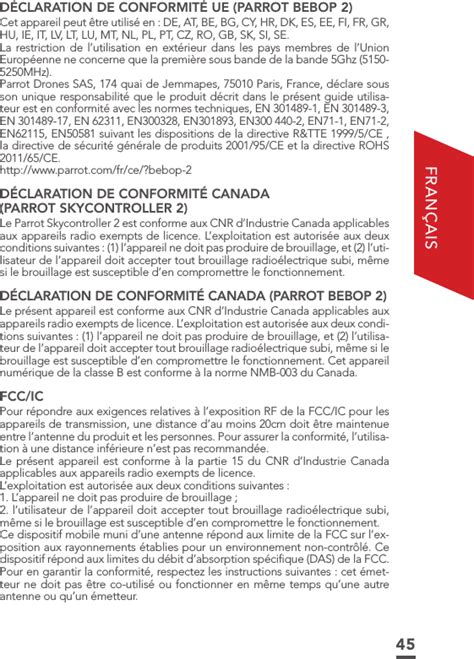 DÉCLARATION DE CONFORMITÉ UE (PARROT BEBOP 2)
Cet appareil peut être utilisé en : DE, AT, BE, BG, CY, HR, DK, ES, EE, FI, FR, GR, HU, IE, IT, LV, LT, LU, MT, NL, PL, PT, CZ, RO, GB, SK, SI, SE.
La restriction de l'utilisation en extérieur dans les pays membres de l'Union Européenne ne concerne que la première sous bande de la bande 5Ghz (5150-5250MHz).
Parrot Drones SAS, 174 quai de Jemmapes, 75010 Paris, France, déclare sous son unique responsabilité que le produit décrit dans le présent guide utilisateur est en conformité avec les normes techniques, EN 301489-1, EN 301489-3, EN 301489-17, EN 62311, EN300328, EN301893, EN300 440-2, EN71-1, EN71-2, EN62115, EN50581 suivant les dispositions de la directive R&TTE 1999/5/CE , la directive de sécurité générale de produits 2001/95/CE et la directive ROHS 2011/65/CE.
http://www.parrot.com/fr/ce/?bebop-2

DÉCLARATION DE CONFORMITÉ CANADA (PARROT SKYCONTROLLER 2)
Le Parrot Skycontroller 2 est conforme aux CNR d'Industrie Canada applicables aux appareils radio exempts de licence. L'exploitation est autorisée aux deux conditions suivantes : (1) l'appareil ne doit pas produire de brouillage, et (2) l'utilisateur de l'appareil doit accepter tout brouillage radioélectrique subi, même si le brouillage est susceptible d'en compromettre le fonctionnement.

DÉCLARATION DE CONFORMITÉ CANADA (PARROT BEBOP 2)
Le présent appareil est conforme aux CNR d'Industrie Canada applicables aux appareils radio exempts de licence. L'exploitation est autorisée aux deux conditions suivantes : (1) l'appareil ne doit pas produire de brouillage, et (2) l'utilisateur de l'appareil doit accepter tout brouillage radioélectrique subi, même si le brouillage est susceptible d'en compromettre le fonctionnement. Cet appareil numérique de la classe B est conforme à la norme NMB-003 du Canada.

FCC/IC
Pour répondre aux exigences relatives à l'exposition RF de la FCC/IC pour les appareils de transmission, une distance d'au moins 20cm doit être maintenue entre l'antenne du produit et les personnes. Pour assurer la conformité, l'utilisation à une distance inférieure n'est pas recommandée.
Le présent appareil est conforme à la partie 15 du CNR d'Industrie Canada applicables aux appareils radio exempts de licence.
L'exploitation est autorisée aux deux conditions suivantes :
1. L'appareil ne doit pas produire de brouillage ;
2. l'utilisateur de l'appareil doit accepter tout brouillage radioélectrique subi, même si le brouillage est susceptible d'en compromettre le fonctionnement.
Ce dispositif mobile muni d'une antenne répond aux limite de la FCC sur l'exposition aux rayonnements établies pour un environnement non-contrôlé. Ce dispositif répond aux limites du débit d'absorption spécifique (DAS) de la FCC. Pour en garantir la conformité, respectez les instructions suivantes : cet émetteur ne doit pas être co-utilisé ou fonctionner en même temps qu'une autre antenne ou qu'un émetteur.

FRANÇAIS

45